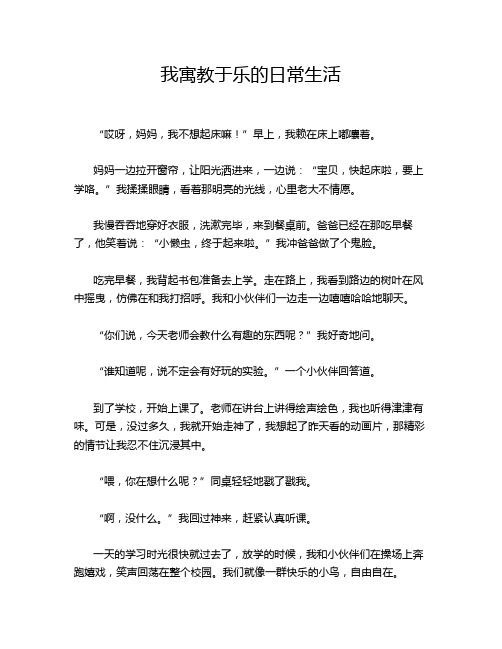 我寓教于乐的日常生活

“哎呀，妈妈，我不想起床嘛！”早上，我赖在床上嘟囔着。

妈妈一边拉开窗帘，让阳光洒进来，一边说：“宝贝，快起床啦，要上学咯。”我揉揉眼睛，看着那明亮的光线，心里老大不情愿。

我慢吞吞地穿好衣服，洗漱完毕，来到餐桌前。爸爸已经在那吃早餐了，他笑着说：“小懒虫，终于起来啦。”我冲爸爸做了个鬼脸。

吃完早餐，我背起书包准备去上学。走在路上，我看到路边的树叶在风中摇曳，仿佛在和我打招呼。我和小伙伴们一边走一边嘻嘻哈哈地聊天。

“你们说，今天老师会教什么有趣的东西呢？”我好奇地问。

“谁知道呢，说不定会有好玩的实验。”一个小伙伴回答道。

到了学校，开始上课了。老师在讲台上讲得绘声绘色，我也听得津津有味。可是，没过多久，我就开始走神了，我想起了昨天看的动画片，那精彩的情节让我忍不住沉浸其中。

“喂，你在想什么呢？”同桌轻轻地戳了戳我。

“啊，没什么。”我回过神来，赶紧认真听课。

一天的学习时光很快就过去了，放学的时候，我和小伙伴们在操场上奔跑嬉戏，笑声回荡在整个校园。我们就像一群快乐的小鸟，自由自在。